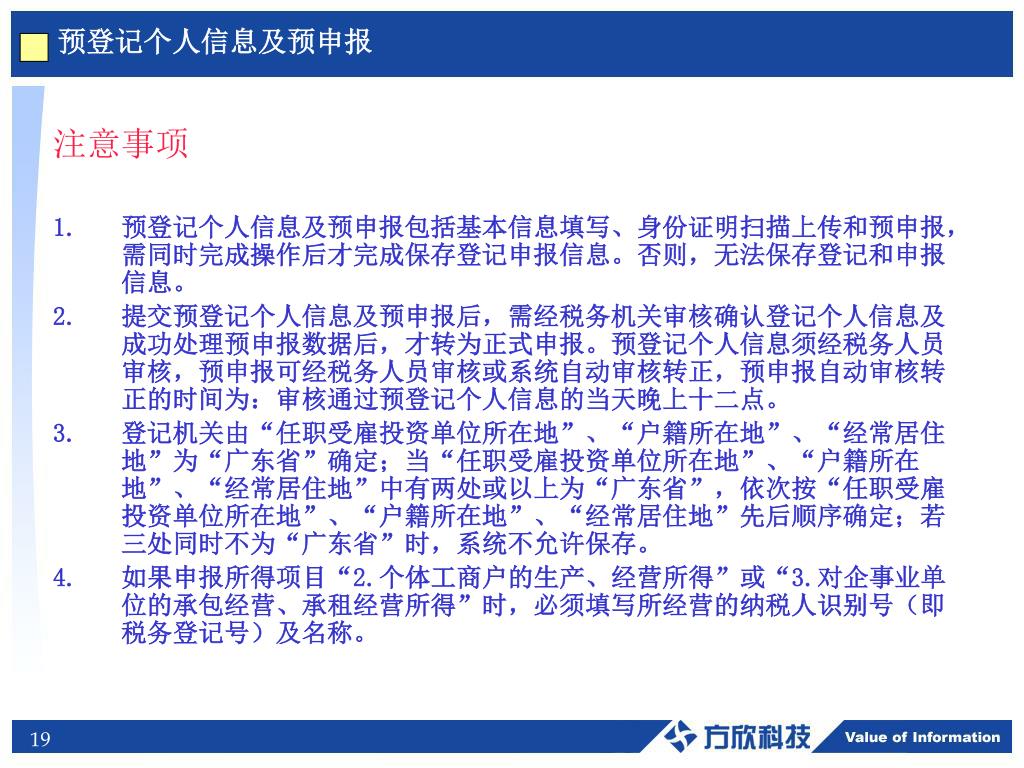 预登记个人信息及预申报

注意事项

1. 预登记个人信息及预申报包括基本信息填写、身份证明扫描上传和预申报，需同时完成操作后才完成保存登记申报信息。否则，无法保存登记和申报信息。

2. 提交预登记个人信息及预申报后，需经税务机关审核确认登记个人信息及成功处理预申报数据后，才转为正式申报。预登记个人信息须经税务人员审核，预申报可经税务人员审核或系统自动审核转正，预申报自动审核转正的时间为：审核通过预登记个人信息的当天晚上十二点。

3. 登记机关由“任职受雇投资单位所在地”、“户籍所在地”、“经常居住地”为“广东省”确定；当“任职受雇投资单位所在地”、“户籍所在地”、“经常居住地”中有两处或以上为“广东省”，依次按“任职受雇投资单位所在地”、“户籍所在地”、“经常居住地”先后顺序确定；若三处同时不为“广东省”时，系统不允许保存。

4. 如果申报所得项目“2.个体工商户的生产、经营所得”或“3.对企事业单位的承包经营、承租经营所得”时，必须填写所经营的纳税人识别号（即税务登记号）及名称。

19

方欣科技 Value of Information